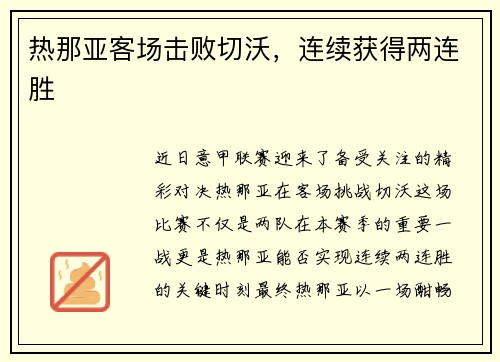 热那亚客场击败切沃，连续获得两连胜

近日意甲联赛迎来了备受关注的精彩对决热那亚在客场挑战切沃这场比赛不仅是两队在本赛季的重要一战更是热那亚能否实现连续两连胜的关键时刻最终热那亚以一场酣畅